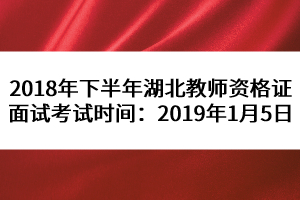 2018年下半年湖北教师资格证面试考试时间：2019年1月5日